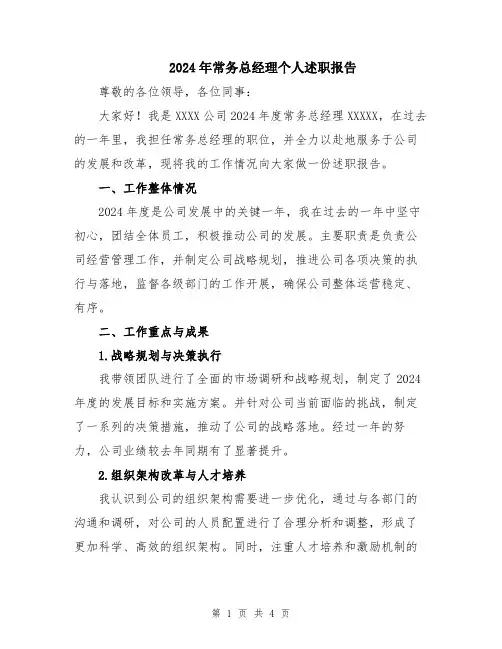 2024年常务总经理个人述职报告

尊敬的各位领导，各位同事：

大家好！我是XXXX公司2024年度常务总经理XXXXX，在过去的一年里，我担任常务总经理的职位，并全力以赴地服务于公司的发展和改革，现将我的工作情况向大家做一份述职报告。

一、工作整体情况

2024年度是公司发展中的关键一年，我在过去的一年中坚守初心，团结全体员工，积极推动公司的发展。主要职责是负责公司经营管理工作，并制定公司战略规划，推进公司各项决策的执行与落地，监督各级部门的工作开展，确保公司整体运营稳定、有序。

二、工作重点与成果

1.战略规划与决策执行

我带领团队进行了全面的市场调研和战略规划，制定了2024年度的发展目标和实施方案。并针对公司当前面临的挑战，制定了一系列的决策措施，推动了公司的战略落地。经过一年的努力，公司业绩较去年同期有了显著提升。

2.组织架构改革与人才培养

我认识到公司的组织架构需要进一步优化，通过与各部门的沟通和调研，对公司的人员配置进行了合理分析和调整，形成了更加科学、高效的组织架构。同时，注重人才培养和激励机制的

第 1 页 共 4 页